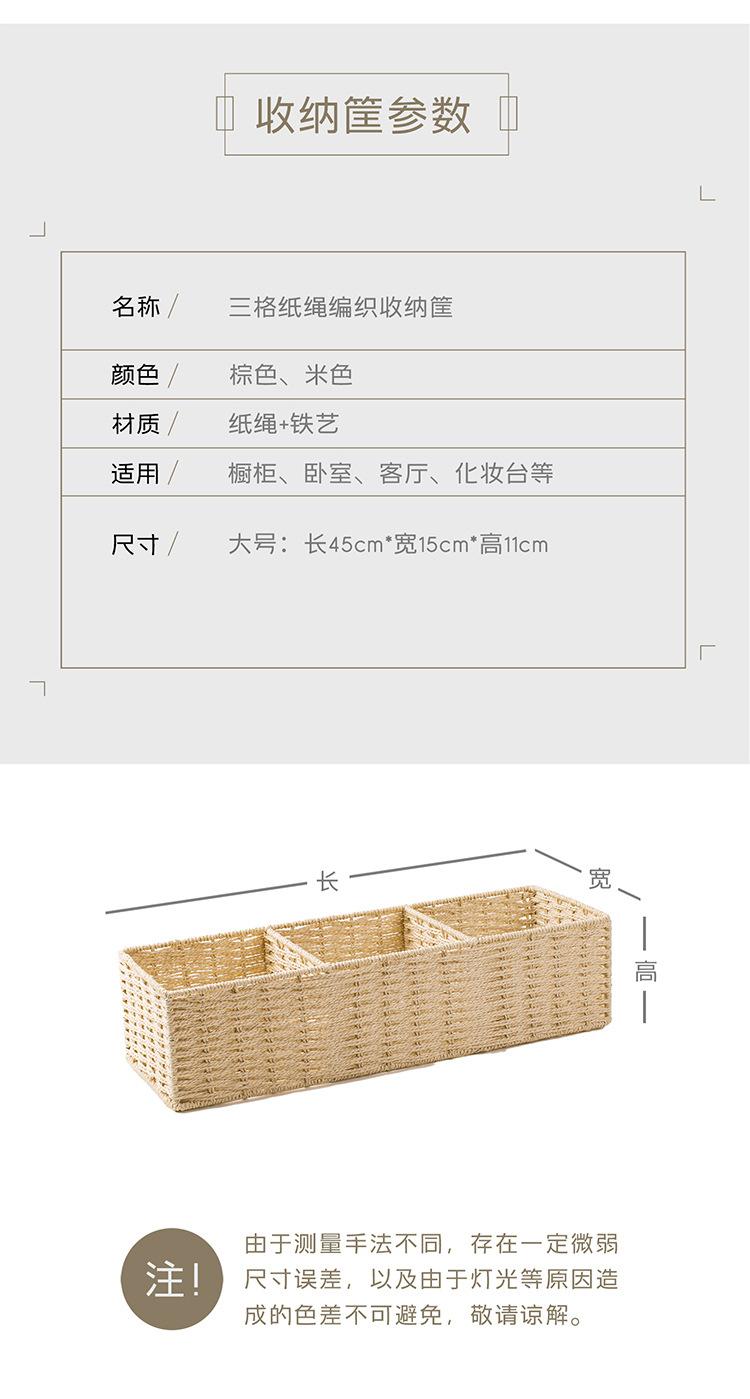 收纳筐参数

| 名称 / | 三格纸绳编织收纳筐 |
|---|---|
| 颜色 / | 棕色、米色 |
| 材质 / | 纸绳+铁艺 |
| 适用 / | 橱柜、卧室、客厅、化妆台等 |
| 尺寸 / | 大号：长45cm*宽15cm*高11cm |

长

宽

高

注!

由于测量手法不同，存在一定微弱尺寸误差，以及由于灯光等原因造成的色差不可避免，敬请谅解。